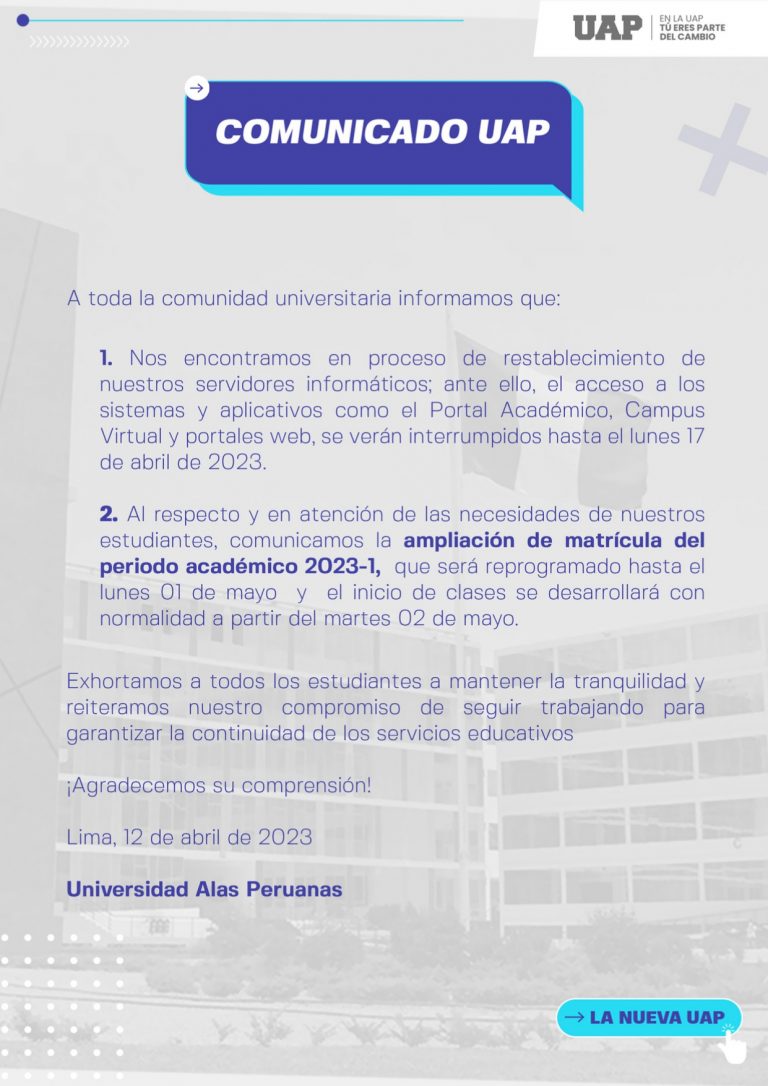 UAP | EN LA UAP TÚ ERES PARTE DEL CAMBIO

COMUNICADO UAP

A toda la comunidad universitaria informamos que:

1. Nos encontramos en proceso de restablecimiento de nuestros servidores informáticos; ante ello, el acceso a los sistemas y aplicativos como el Portal Académico, Campus Virtual y portales web, se verán interrumpidos hasta el lunes 17 de abril de 2023.

2. Al respecto y en atención de las necesidades de nuestros estudiantes, comunicamos la ampliación de matrícula del periodo académico 2023-1, que será reprogramado hasta el lunes 01 de mayo y el inicio de clases se desarrollará con normalidad a partir del martes 02 de mayo.

Exhortamos a todos los estudiantes a mantener la tranquilidad y reiteramos nuestro compromiso de seguir trabajando para garantizar la continuidad de los servicios educativos

¡Agradecemos su comprensión!

Lima, 12 de abril de 2023

Universidad Alas Peruanas

→ LA NUEVA UAP